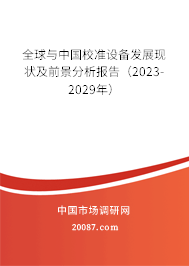 全球与中国校准设备发展现状及前景分析报告（2023-2029年）

中国市场调研网

20087.com